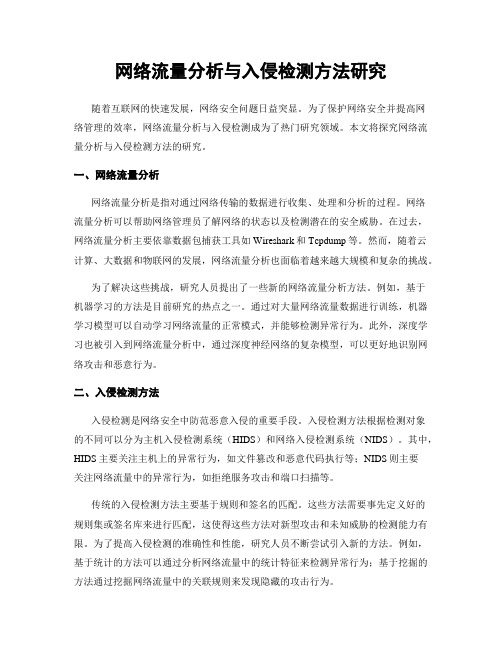 网络流量分析与入侵检测方法研究

随着互联网的快速发展，网络安全问题日益突显。为了保护网络安全并提高网络管理的效率，网络流量分析与入侵检测成为了热门研究领域。本文将探究网络流量分析与入侵检测方法的研究。

一、网络流量分析

网络流量分析是指对通过网络传输的数据进行收集、处理和分析的过程。网络流量分析可以帮助网络管理员了解网络的状态以及检测潜在的安全威胁。在过去，网络流量分析主要依靠数据包捕获工具如 Wireshark 和 Tcpdump 等。然而，随着云计算、大数据和物联网的发展，网络流量分析也面临着越来越大规模和复杂的挑战。

为了解决这些挑战，研究人员提出了一些新的网络流量分析方法。例如，基于机器学习的方法是目前研究的热点之一。通过对大量网络流量数据进行训练，机器学习模型可以自动学习网络流量的正常模式，并能够检测异常行为。此外，深度学习也被引入到网络流量分析中，通过深度神经网络的复杂模型，可以更好地识别网络攻击和恶意行为。

二、入侵检测方法

入侵检测是网络安全中防范恶意入侵的重要手段。入侵检测方法根据检测对象的不同可以分为主机入侵检测系统（HIDS）和网络入侵检测系统（NIDS）。其中，HIDS 主要关注主机上的异常行为，如文件篡改和恶意代码执行等；NIDS 则主要关注网络流量中的异常行为，如拒绝服务攻击和端口扫描等。

传统的入侵检测方法主要基于规则和签名的匹配。这些方法需要事先定义好的规则集或签名库来进行匹配，这使得这些方法对新型攻击和未知威胁的检测能力有限。为了提高入侵检测的准确性和性能，研究人员不断尝试引入新的方法。例如，基于统计的方法可以通过分析网络流量中的统计特征来检测异常行为；基于挖掘的方法通过挖掘网络流量中的关联规则来发现隐藏的攻击行为。